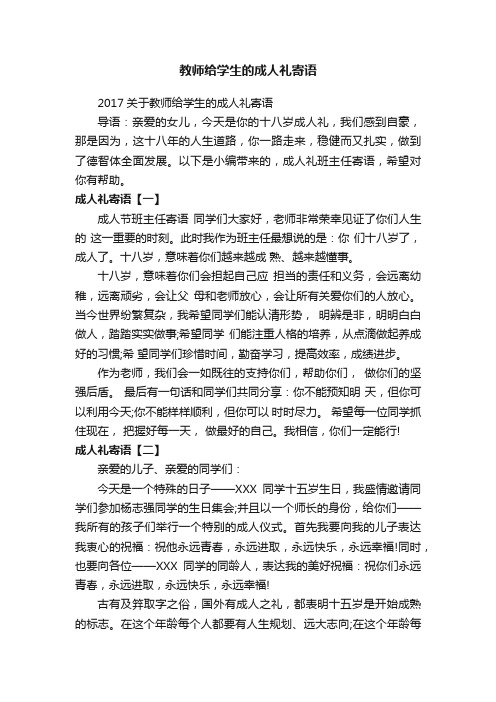 教师给学生的成人礼寄语

2017 关于教师给学生的成人礼寄语

导语：亲爱的女儿，今天是你的十八岁成人礼，我们感到自豪，那是因为，这十八年的人生道路，你一路走来，稳健而又扎实，做到了德智体全面发展。以下是小编带来的，成人礼班主任寄语，希望对你有帮助。

成人礼寄语【一】

成人节班主任寄语 同学们大家好，老师非常荣幸见证了你们人生的 这一重要的时刻。此时我作为班主任最想说的是：你 们十八岁了，成人了。十八岁，意味着你们越来越成 熟、越来越懂事。

十八岁，意味着你们会担起自己应 担当的责任和义务，会远离幼稚，远离顽劣，会让父 母和老师放心，会让所有关爱你们的人放心。当今世界纷繁复杂，我希望同学们能认清形势， 明辨是非，明明白白做人，踏踏实实做事;希望同学 们能注重人格的培养，从点滴做起养成好的习惯;希 望同学们珍惜时间，勤奋学习，提高效率，成绩进步。

作为老师，我们会一如既往的支持你们，帮助你们， 做你们的坚强后盾。 最后有一句话和同学们共同分享：你不能预知明 天，但你可以利用今天;你不能样样顺利，但你可以 时时尽力。 希望每一位同学抓住现在， 把握好每一天， 做最好的自己。我相信，你们一定能行!

成人礼寄语【二】

亲爱的儿子、亲爱的同学们：

今天是一个特殊的日子——XXX 同学十五岁生日，我盛情邀请同学们参加杨志强同学的生日集会;并且以一个师长的身份，给你们——我所有的孩子们举行一个特别的成人仪式。首先我要向我的儿子表达我衷心的祝福：祝他永远青春，永远进取，永远快乐，永远幸福!同时，也要向各位——XXX 同学的同龄人，表达我的美好祝福：祝你们永远青春，永远进取，永远快乐，永远幸福!

古有及笄取字之俗，国外有成人之礼，都表明十五岁是开始成熟的标志。在这个年龄每个人都要有人生规划、远大志向;在这个年龄每